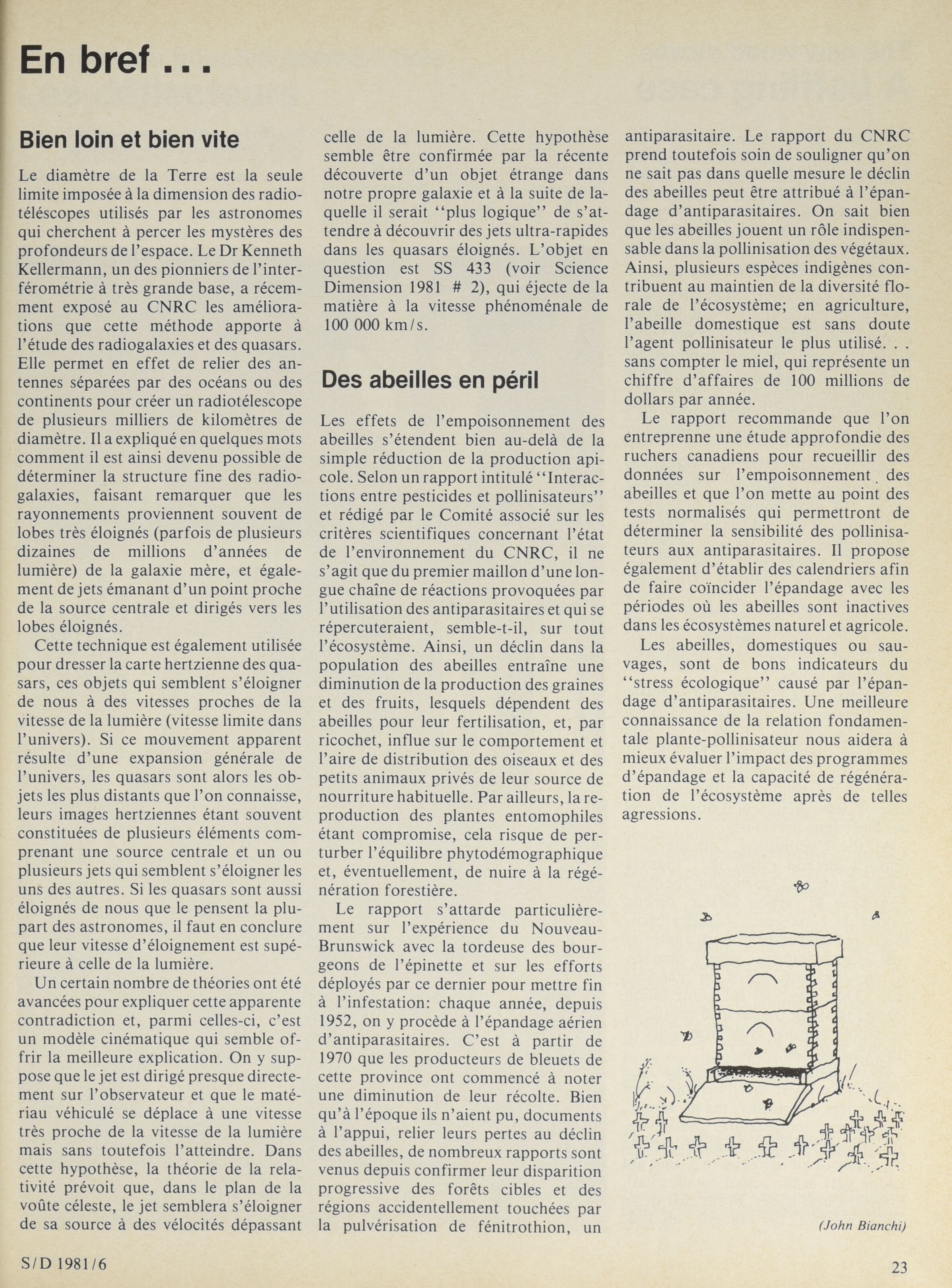 En bref . . .

Bien loin et bien vite

Le diamètre de la Terre est la seule limite imposée à la dimension des radiotélescopes utilisés par les astronomes qui cherchent à percer les mystères des profondeurs de l'espace. Le Dr Kenneth Kellermann, un des pionniers de l'interférométrie à très grande base, a récemment exposé au CNRC les améliorations que cette méthode apporte à l'étude des radiogalaxies et des quasars. Elle permet en effet de relier des antennes séparées par des océans ou des continents pour créer un radiotélescope de plusieurs milliers de kilomètres de diamètre. Il a expliqué en quelques mots comment il est ainsi devenu possible de déterminer la structure fine des radiogalaxies, faisant remarquer que les rayonnements proviennent souvent de lobes très éloignés (parfois de plusieurs dizaines de millions d'années de lumière) de la galaxie mère, et également de jets émanant d'un point proche de la source centrale et dirigés vers les lobes éloignés.

Cette technique est également utilisée pour dresser la carte hertzienne des quasars, ces objets qui semblent s'éloigner de nous à des vitesses proches de la vitesse de la lumière (vitesse limite dans l'univers). Si ce mouvement apparent résulte d'une expansion générale de l'univers, les quasars sont alors les objets les plus distants que l'on connaisse, leurs images hertziennes étant souvent constituées de plusieurs éléments comprenant une source centrale et un ou plusieurs jets qui semblent s'éloigner les uns des autres. Si les quasars sont aussi éloignés de nous que le pensent la plupart des astronomes, il faut en conclure que leur vitesse d'éloignement est supérieure à celle de la lumière.

Un certain nombre de théories ont été avancées pour expliquer cette apparente contradiction et, parmi celles-ci, c'est un modèle cinématique qui semble offrir la meilleure explication. On y suppose que le jet est dirigé presque directement sur l'observateur et que le matériau véhiculé se déplace à une vitesse très proche de la vitesse de la lumière mais sans toutefois l'atteindre. Dans cette hypothèse, la théorie de la relativité prévoit que, dans le plan de la voûte céleste, le jet semblera s'éloigner de sa source à des vélocités dépassant celle de la lumière. Cette hypothèse semble être confirmée par la récente découverte d'un objet étrange dans notre propre galaxie et à la suite de laquelle il serait "plus logique" de s'attendre à découvrir des jets ultra-rapides dans les quasars éloignés. L'objet en question est SS 433 (voir Science Dimension 1981 # 2), qui éjecte de la matière à la vitesse phénoménale de 100 000 km/s.

Des abeilles en péril

Les effets de l'empoisonnement des abeilles s'étendent bien au-delà de la simple réduction de la production apicole. Selon un rapport intitulé "Interactions entre pesticides et pollinisateurs" et rédigé par le Comité associé sur les critères scientifiques concernant l'état de l'environnement du CNRC, il ne s'agit que du premier maillon d'une longue chaîne de réactions provoquées par l'utilisation des antiparasitaires et qui se répercuteraient, semble-t-il, sur tout l'écosystème. Ainsi, un déclin dans la population des abeilles entraîne une diminution de la production des graines et des fruits, lesquels dépendent des abeilles pour leur fertilisation, et, par ricochet, influe sur le comportement et l'aire de distribution des oiseaux et des petits animaux privés de leur source de nourriture habituelle. Par ailleurs, la reproduction des plantes entomophiles étant compromise, cela risque de perturber l'équilibre phytodémographique et, éventuellement, de nuire à la régénération forestière.

Le rapport s'attarde particulièrement sur l'expérience du Nouveau-Brunswick avec la tordeuse des bourgeons de l'épinette et sur les efforts déployés par ce dernier pour mettre fin à l'infestation: chaque année, depuis 1952, on y procède à l'épandage aérien d'antiparasitaires. C'est à partir de 1970 que les producteurs de bleuets de cette province ont commencé à noter une diminution de leur récolte. Bien qu'à l'époque ils n'aient pu, documents à l'appui, relier leurs pertes au déclin des abeilles, de nombreux rapports sont venus depuis confirmer leur disparition progressive des forêts cibles et des régions accidentellement touchées par la pulvérisation de fénitrothion, un antiparasitaire. Le rapport du CNRC prend toutefois soin de souligner qu'on ne sait pas dans quelle mesure le déclin des abeilles peut être attribué à l'épandage d'antiparasitaires. On sait bien que les abeilles jouent un rôle indispensable dans la pollinisation des végétaux. Ainsi, plusieurs espèces indigènes contribuent au maintien de la diversité florale de l'écosystème; en agriculture, l'abeille domestique est sans doute l'agent pollinisateur le plus utilisé. . . sans compter le miel, qui représente un chiffre d'affaires de 100 millions de dollars par année.

Le rapport recommande que l'on entreprenne une étude approfondie des ruchers canadiens pour recueillir des données sur l'empoisonnement des abeilles et que l'on mette au point des tests normalisés qui permettront de déterminer la sensibilité des pollinisateurs aux antiparasitaires. Il propose également d'établir des calendriers afin de faire coïncider l'épandage avec les périodes où les abeilles sont inactives dans les écosystèmes naturel et agricole.

Les abeilles, domestiques ou sauvages, sont de bons indicateurs du "stress écologique" causé par l'épandage d'antiparasitaires. Une meilleure connaissance de la relation fondamentale plante-pollinisateur nous aidera à mieux évaluer l'impact des programmes d'épandage et la capacité de régénération de l'écosystème après de telles agressions.

(John Bianchi)

S/D 1981/6

23